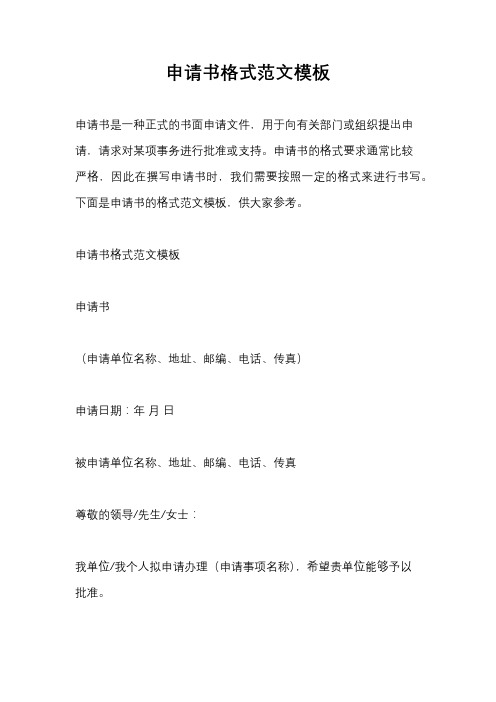 申请书格式范文模板

申请书是一种正式的书面申请文件，用于向有关部门或组织提出申请，请求对某项事务进行批准或支持。申请书的格式要求通常比较严格，因此在撰写申请书时，我们需要按照一定的格式来进行书写。下面是申请书的格式范文模板，供大家参考。

申请书格式范文模板

申请书

（申请单位名称、地址、邮编、电话、传真）

申请日期：年 月 日

被申请单位名称、地址、邮编、电话、传真

尊敬的领导/先生/女士：

我单位/我个人拟申请办理（申请事项名称），希望贵单位能够予以批准。